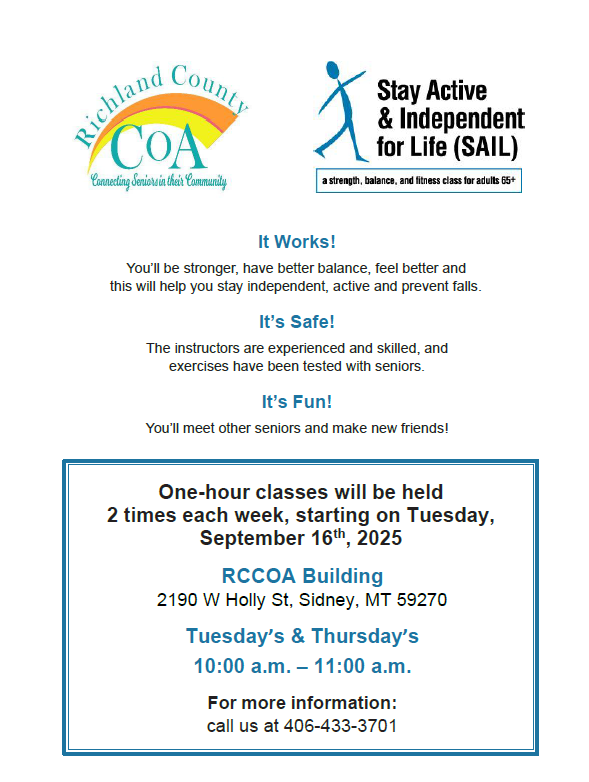 Richland County
CoA
Connecting Seniors in their Community

Stay Active & Independent for Life (SAIL)
a strength, balance, and fitness class for adults 65+

It Works!
You'll be stronger, have better balance, feel better and this will help you stay independent, active and prevent falls.

It's Safe!
The instructors are experienced and skilled, and exercises have been tested with seniors.

It's Fun!
You'll meet other seniors and make new friends!

One-hour classes will be held 2 times each week, starting on Tuesday, September 16$^{th}$, 2025

RCCOA Building
2190 W Holly St, Sidney, MT 59270

Tuesday's & Thursday's
10:00 a.m. – 11:00 a.m.

For more information:
call us at 406-433-3701